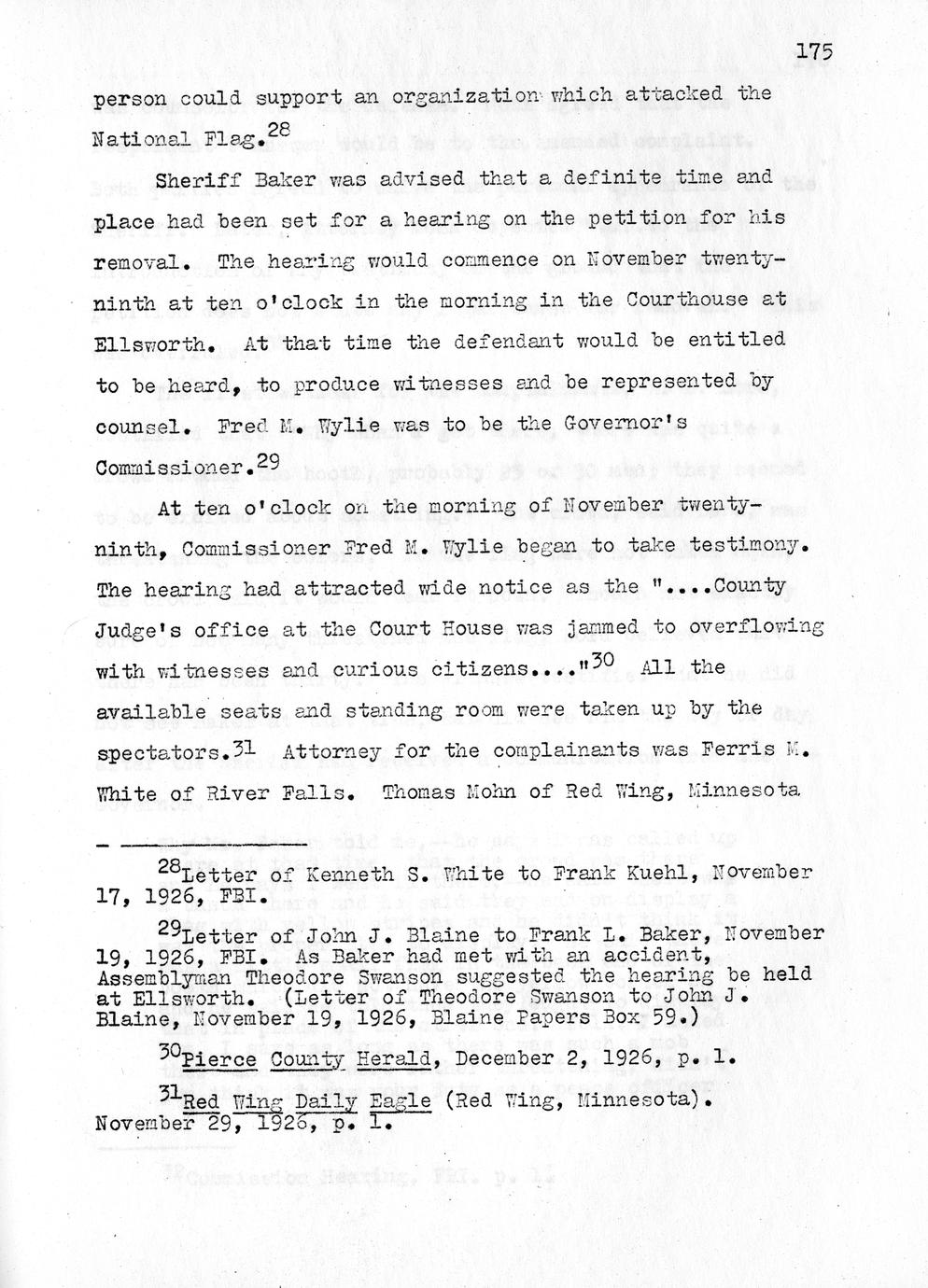 175

person could support an organization which attacked the National Flag.$^{28}$

Sheriff Baker was advised that a definite time and place had been set for a hearing on the petition for his removal. The hearing would commence on November twenty-ninth at ten o'clock in the morning in the Courthouse at Ellsworth. At that time the defendant would be entitled to be heard, to produce witnesses and be represented by counsel. Fred M. Wylie was to be the Governor's Commissioner.$^{29}$

At ten o'clock on the morning of November twenty-ninth, Commissioner Fred M. Wylie began to take testimony. The hearing had attracted wide notice as the "....County Judge's office at the Court House was jammed to overflowing with witnesses and curious citizens...."$^{30}$ All the available seats and standing room were taken up by the spectators.$^{31}$ Attorney for the complainants was Ferris M. White of River Falls. Thomas Mohn of Red Wing, Minnesota

$^{28}$Letter of Kenneth S. White to Frank Kuehl, November 17, 1926, FBI.

$^{29}$Letter of John J. Blaine to Frank L. Baker, November 19, 1926, FBI. As Baker had met with an accident, Assemblyman Theodore Swanson suggested the hearing be held at Ellsworth. (Letter of Theodore Swanson to John J. Blaine, November 19, 1926, Blaine Papers Box 59.)

$^{30}$Pierce County Herald, December 2, 1926, p. 1.

$^{31}$Red Wing Daily Eagle (Red Wing, Minnesota). November 29, 1926, p. 1.